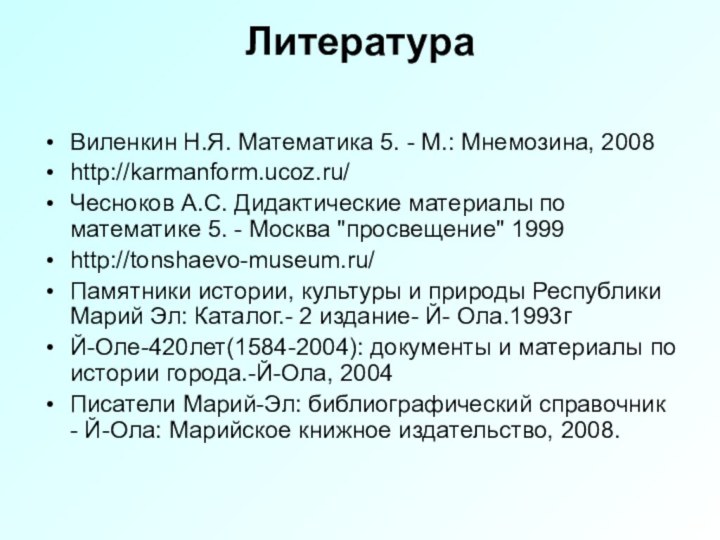 Литература

• Виленкин Н.Я. Математика 5. - М.: Мнемозина, 2008
• http://karmanform.ucoz.ru/
• Чесноков А.С. Дидактические материалы по математике 5. - Москва "просвещение" 1999
• http://tonshaevo-museum.ru/
• Памятники истории, культуры и природы Республики Марий Эл: Каталог.- 2 издание- Й- Ола.1993г
• Й-Оле-420лет(1584-2004): документы и материалы по истории города.-Й-Ола, 2004
• Писатели Марий-Эл: библиографический справочник - Й-Ола: Марийское книжное издательство, 2008.